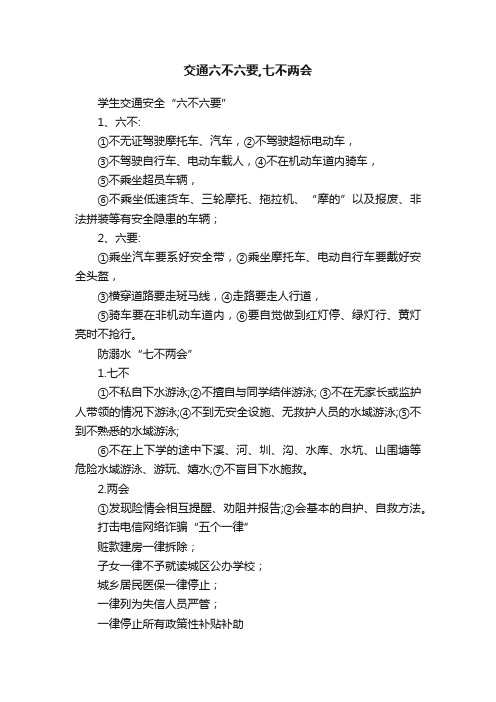 交通六不六要,七不两会

学生交通安全“六不六要”

1、六不:

①不无证驾驶摩托车、汽车，②不驾驶超标电动车，

③不驾驶自行车、电动车载人，④不在机动车道内骑车，

⑤不乘坐超员车辆，

⑥不乘坐低速货车、三轮摩托、拖拉机、“摩的”以及报废、非法拼装等有安全隐患的车辆；

2、六要:

①乘坐汽车要系好安全带，②乘坐摩托车、电动自行车要戴好安全头盔，

③横穿道路要走斑马线，④走路要走人行道，

⑤骑车要在非机动车道内，⑥要自觉做到红灯停、绿灯行、黄灯亮时不抢行。

防溺水“七不两会”

1.七不

①不私自下水游泳;②不擅自与同学结伴游泳; ③不在无家长或监护人带领的情况下游泳;④不到无安全设施、无救护人员的水域游泳;⑤不到不熟悉的水域游泳;

⑥不在上下学的途中下溪、河、圳、沟、水库、水坑、山围塘等危险水域游泳、游玩、嬉水;⑦不盲目下水施救。

2.两会

①发现险情会相互提醒、劝阻并报告;②会基本的自护、自救方法。

打击电信网络诈骗“五个一律”

赃款建房一律拆除；

子女一律不予就读城区公办学校；

城乡居民医保一律停止；

一律列为失信人员严管；

一律停止所有政策性补贴补助